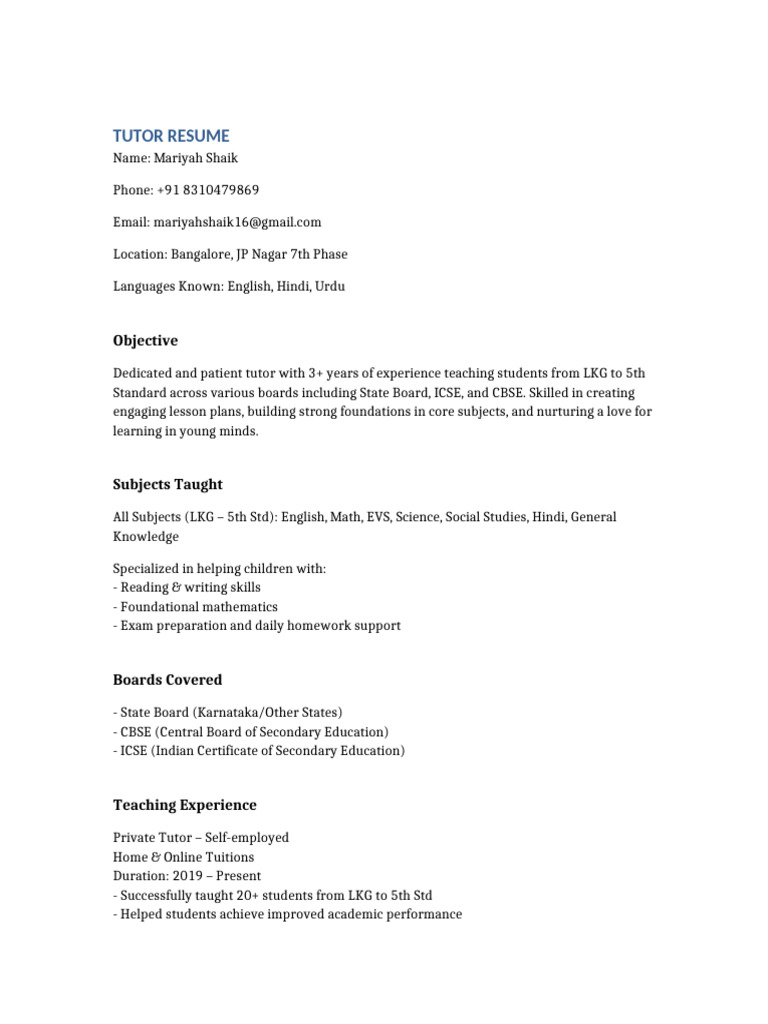 TUTOR RESUME

Name: Mariyah Shaik

Phone: +91 8310479869

Email: mariyahshaik16@gmail.com

Location: Bangalore, JP Nagar 7th Phase

Languages Known: English, Hindi, Urdu

Objective

Dedicated and patient tutor with 3+ years of experience teaching students from LKG to 5th Standard across various boards including State Board, ICSE, and CBSE. Skilled in creating engaging lesson plans, building strong foundations in core subjects, and nurturing a love for learning in young minds.

Subjects Taught

All Subjects (LKG – 5th Std): English, Math, EVS, Science, Social Studies, Hindi, General Knowledge

Specialized in helping children with:
- Reading & writing skills
- Foundational mathematics
- Exam preparation and daily homework support

Boards Covered

- State Board (Karnataka/Other States)
- CBSE (Central Board of Secondary Education)
- ICSE (Indian Certificate of Secondary Education)

Teaching Experience

Private Tutor – Self-employed
Home & Online Tuitions
Duration: 2019 – Present
- Successfully taught 20+ students from LKG to 5th Std
- Helped students achieve improved academic performance